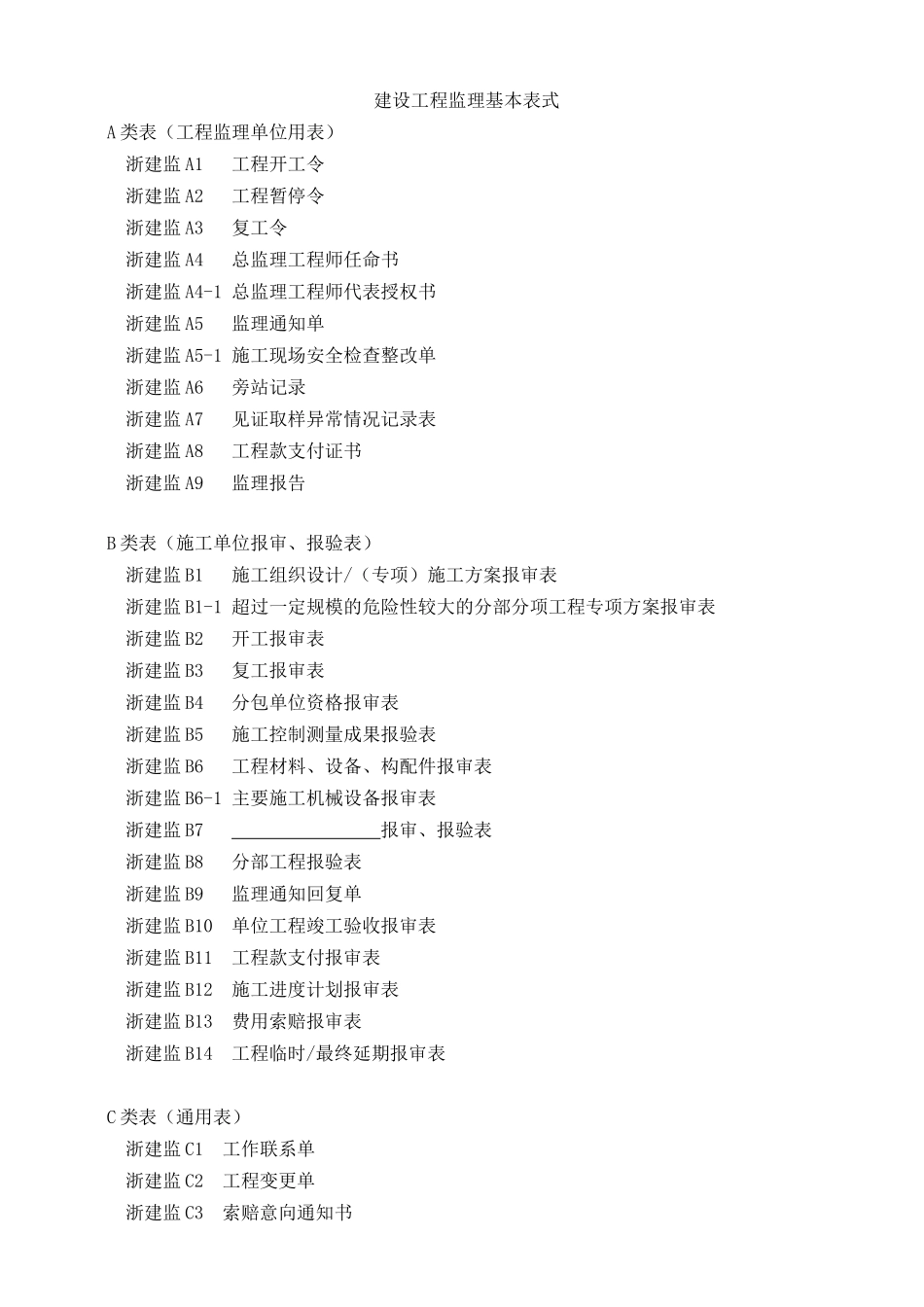 建设工程监理基本表式

A 类表（工程监理单位用表）

浙建监 A1 工程开工令
浙建监 A2 工程暂停令
浙建监 A3 复工令
浙建监 A4 总监理工程师任命书
浙建监 A4-1 总监理工程师代表授权书
浙建监 A5 监理通知单
浙建监 A5-1 施工现场安全检查整改单
浙建监 A6 旁站记录
浙建监 A7 见证取样异常情况记录表
浙建监 A8 工程款支付证书
浙建监 A9 监理报告

B 类表（施工单位报审、报验表）

浙建监 B1 施工组织设计/（专项）施工方案报审表
浙建监 B1-1 超过一定规模的危险性较大的分部分项工程专项方案报审表
浙建监 B2 开工报审表
浙建监 B3 复工报审表
浙建监 B4 分包单位资格报审表
浙建监 B5 施工控制测量成果报验表
浙建监 B6 工程材料、设备、构配件报审表
浙建监 B6-1 主要施工机械设备报审表
浙建监 B7 ________________报审、报验表
浙建监 B8 分部工程报验表
浙建监 B9 监理通知回复单
浙建监 B10 单位工程竣工验收报审表
浙建监 B11 工程款支付报审表
浙建监 B12 施工进度计划报审表
浙建监 B13 费用索赔报审表
浙建监 B14 工程临时/最终延期报审表

C 类表（通用表）

浙建监 C1 工作联系单
浙建监 C2 工程变更单
浙建监 C3 索赔意向通知书